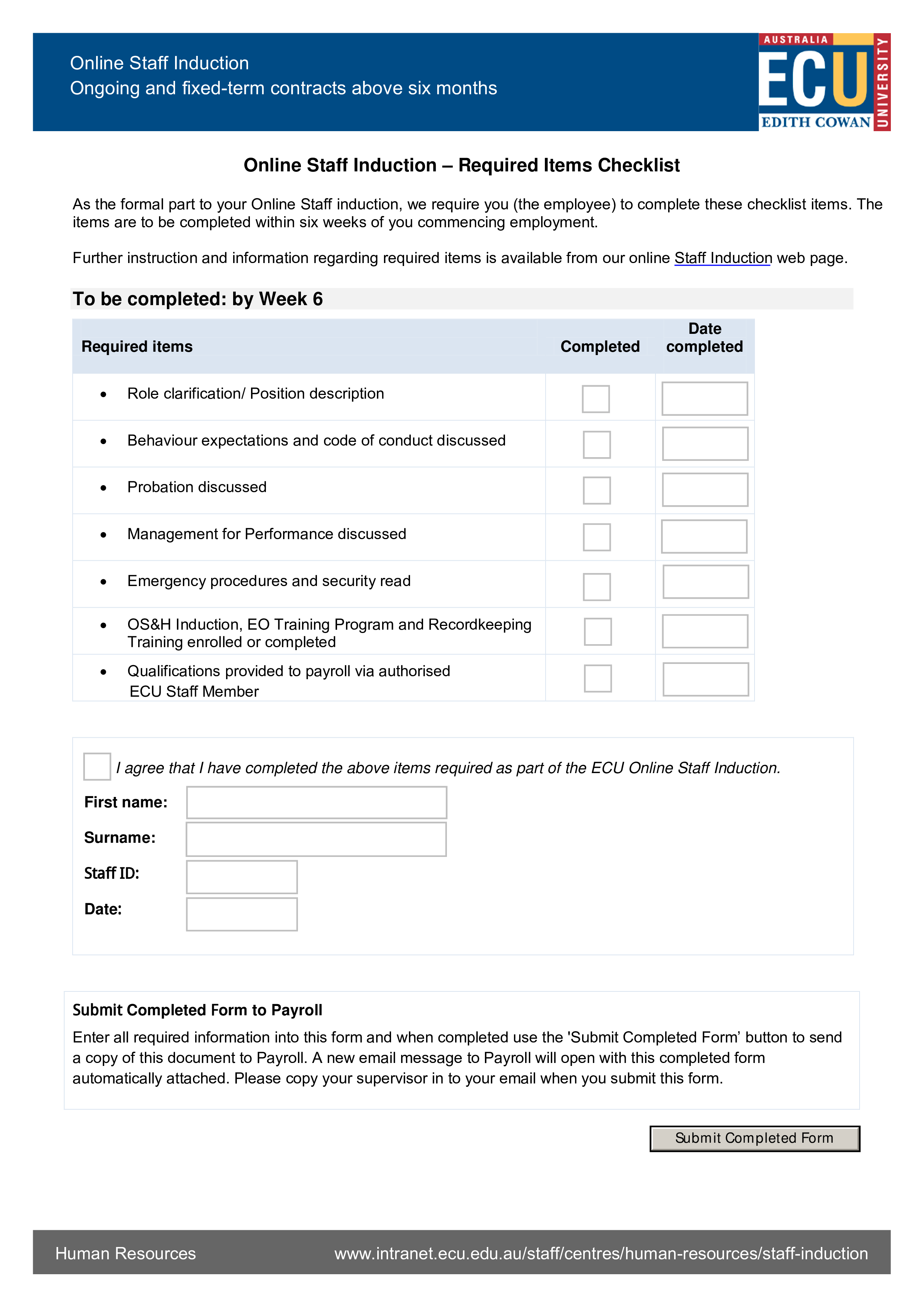 Online Staff Induction
Ongoing and fixed-term contracts above six months

AUSTRALIA
ECU
EDITH COWAN
UNIVERSITY

Online Staff Induction – Required Items Checklist

As the formal part to your Online Staff induction, we require you (the employee) to complete these checklist items. The items are to be completed within six weeks of you commencing employment.

Further instruction and information regarding required items is available from our online Staff Induction web page.

To be completed: by Week 6

| Required items | Completed | Date completed |
|---|---|---|
| • Role clarification/ Position description | | |
| • Behaviour expectations and code of conduct discussed | | |
| • Probation discussed | | |
| • Management for Performance discussed | | |
| • Emergency procedures and security read | | |
| • OS&H Induction, EO Training Program and Recordkeeping Training enrolled or completed | | |
| • Qualifications provided to payroll via authorised ECU Staff Member | | |

I agree that I have completed the above items required as part of the ECU Online Staff Induction.
First name:
Surname:
Staff ID:
Date:

Submit Completed Form to Payroll
Enter all required information into this form and when completed use the 'Submit Completed Form' button to send a copy of this document to Payroll. A new email message to Payroll will open with this completed form automatically attached. Please copy your supervisor in to your email when you submit this form.

Submit Completed Form

Human Resources
www.intranet.ecu.edu.au/staff/centres/human-resources/staff-induction